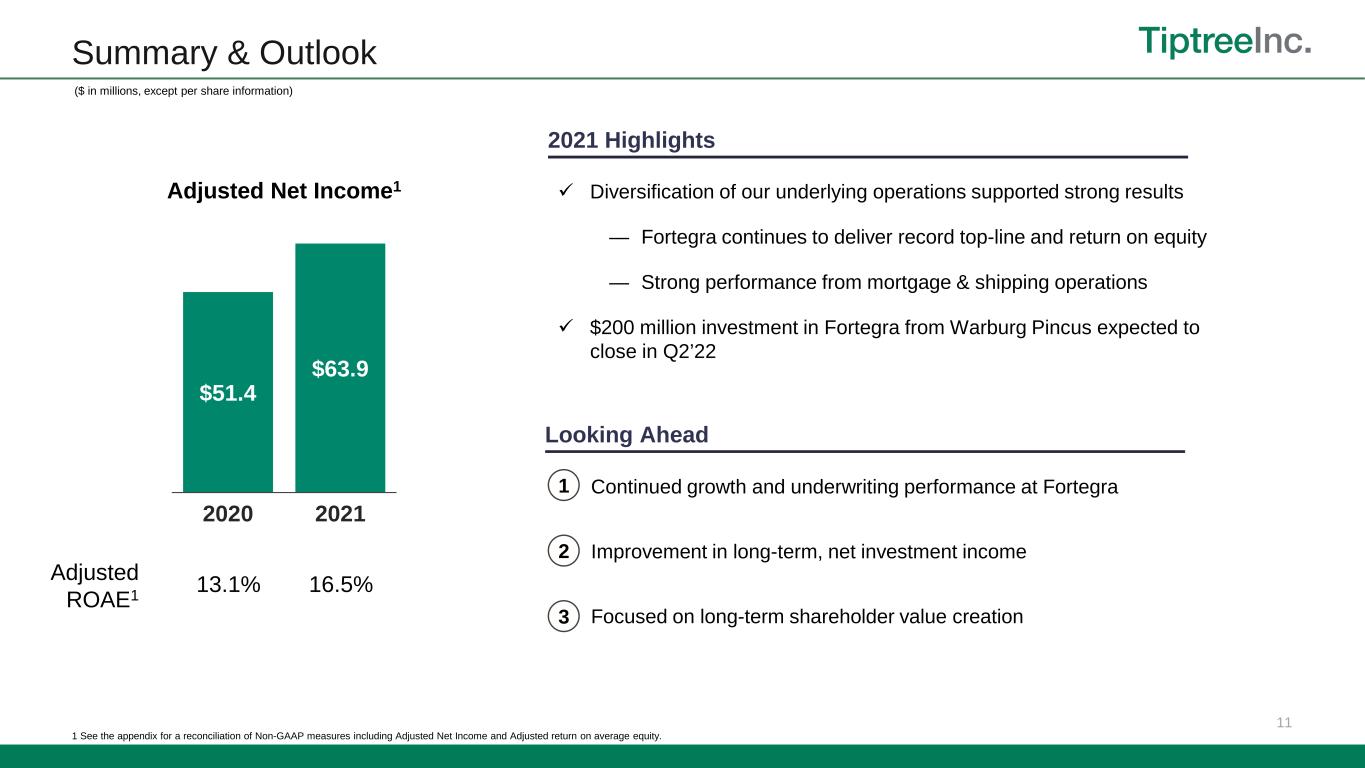 Summary & Outlook

TiptreeInc.

($ in millions, except per share information)

Adjusted Net Income$^{1}$

$51.4

$63.9

2020

2021

Adjusted ROAE$^{1}$

13.1%

16.5%

2021 Highlights

✓ Diversification of our underlying operations supported strong results

— Fortegra continues to deliver record top-line and return on equity

— Strong performance from mortgage & shipping operations

✓ $200 million investment in Fortegra from Warburg Pincus expected to close in Q2'22

Looking Ahead

1 Continued growth and underwriting performance at Fortegra

2 Improvement in long-term, net investment income

3 Focused on long-term shareholder value creation

1 See the appendix for a reconciliation of Non-GAAP measures including Adjusted Net Income and Adjusted return on average equity.

11